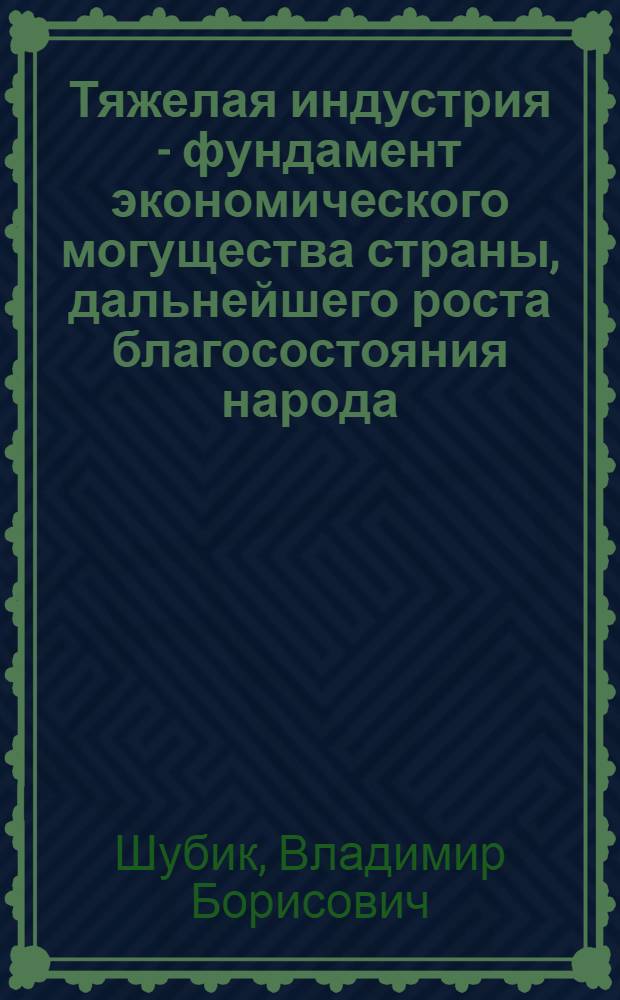 Тяжелая индустрия - фундамент экономического могущества страны, дальнейшего роста благосостояния народа

Шубик, Владимир Борисович